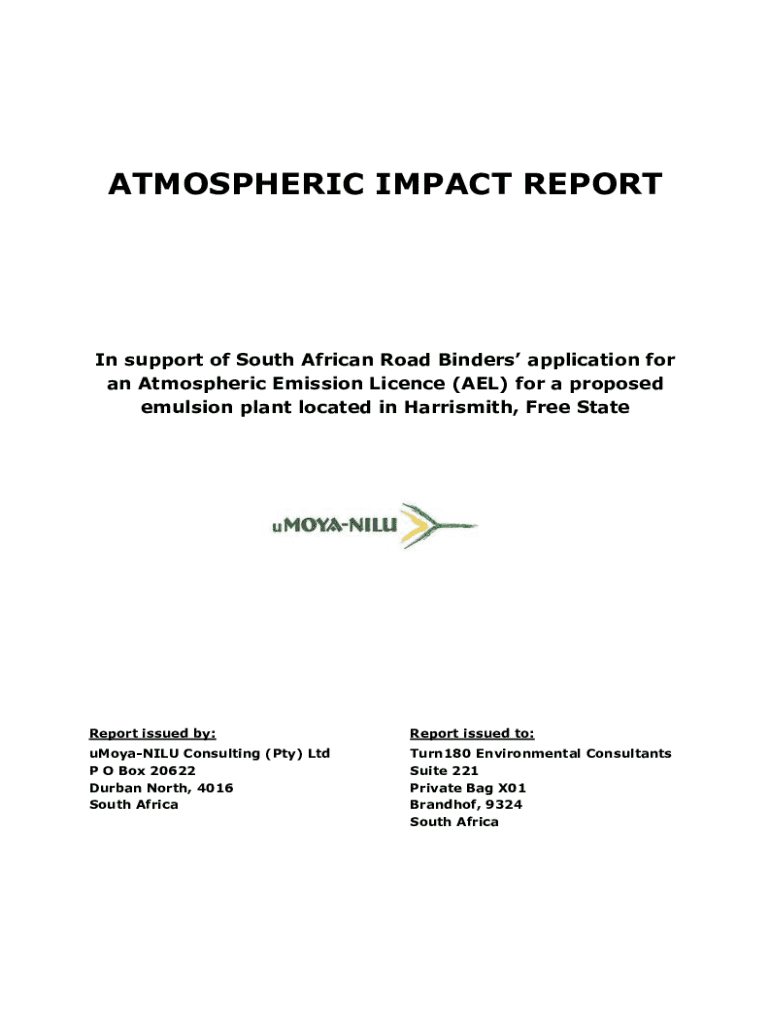 ATMOSPHERIC IMPACT REPORT

In support of South African Road Binders' application for an Atmospheric Emission Licence (AEL) for a proposed emulsion plant located in Harrismith, Free State

uMOYA-NILU

Report issued by:
uMoya-NILU Consulting (Pty) Ltd
P O Box 20622
Durban North, 4016
South Africa

Report issued to:
Turn180 Environmental Consultants
Suite 221
Private Bag X01
Brandhof, 9324
South Africa